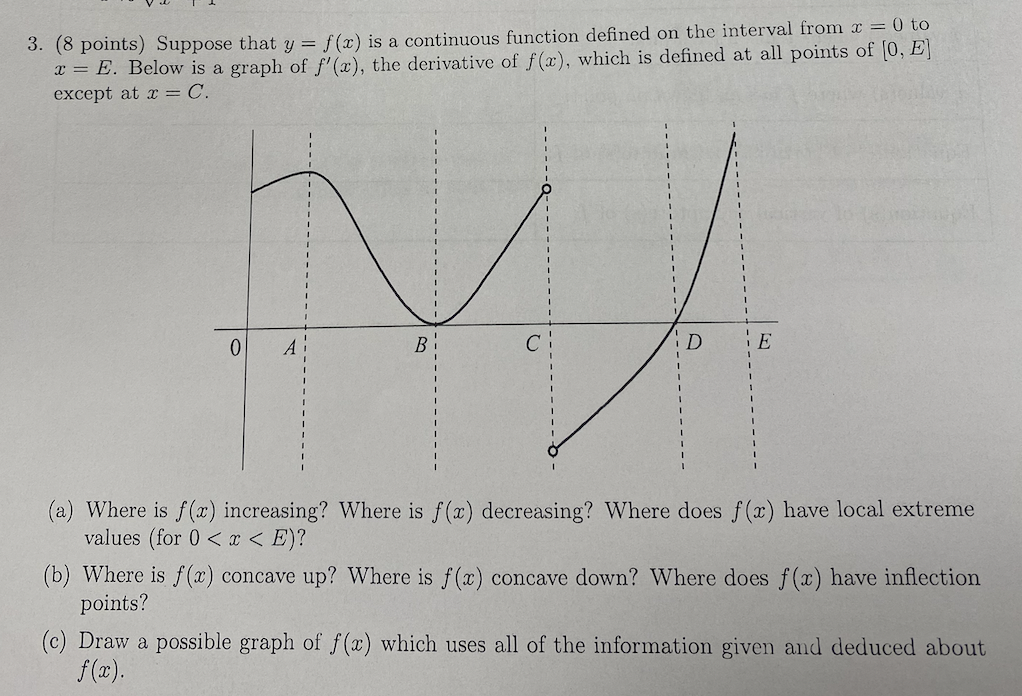 3. (8 points) Suppose that $y = f(x)$ is a continuous function defined on the interval from $x = 0$ to $x = E$. Below is a graph of $f'(x)$, the derivative of $f(x)$, which is defined at all points of $[0, E]$ except at $x = C$.

0 A B C D E

(a) Where is $f(x)$ increasing? Where is $f(x)$ decreasing? Where does $f(x)$ have local extreme values (for $0 < x < E$)?

(b) Where is $f(x)$ concave up? Where is $f(x)$ concave down? Where does $f(x)$ have inflection points?

(c) Draw a possible graph of $f(x)$ which uses all of the information given and deduced about $f(x)$.